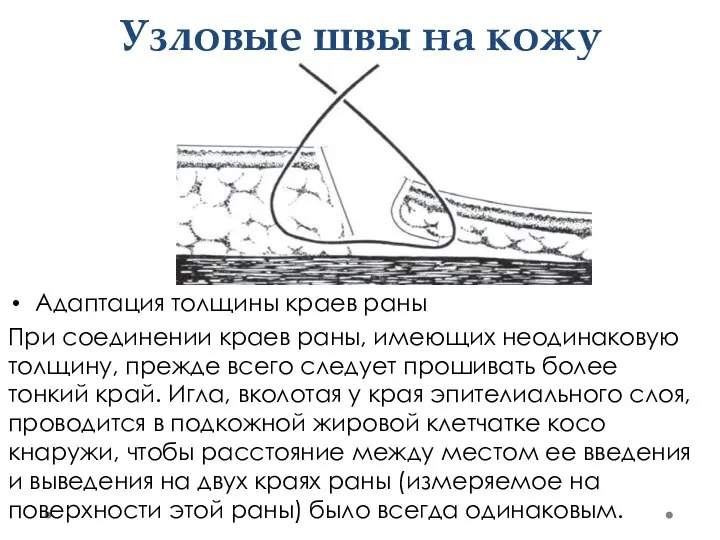 Узловые швы на кожу

• Адаптация толщины краев раны

При соединении краев раны, имеющих неодинаковую толщину, прежде всего следует прошивать более тонкий край. Игла, вколотая у края эпителиального слоя, проводится в подкожной жировой клетчатке косо кнаружи, чтобы расстояние между местом ее введения и выведения на двух краях раны (измеряемое на поверхности этой раны) было всегда одинаковым.